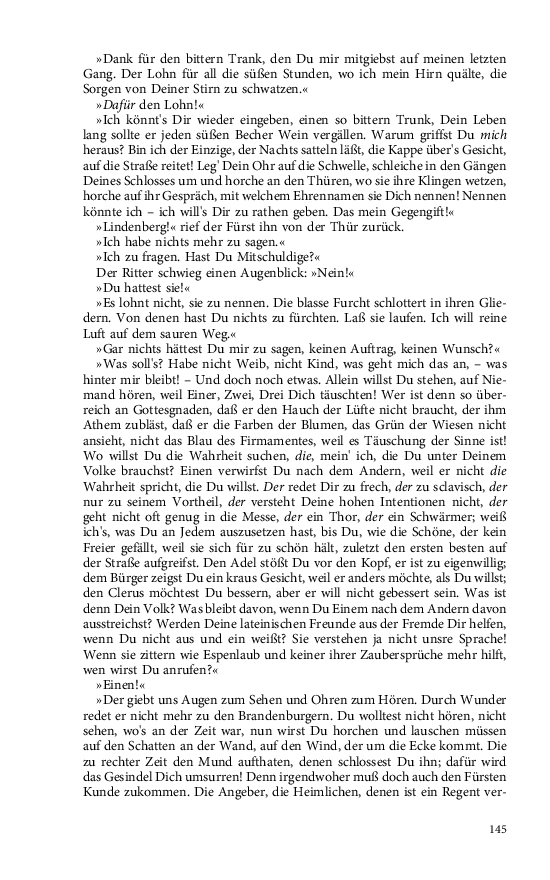 »Dank für den bittern Trank, den Du mir mitgiebst auf meinen letzten Gang. Der Lohn für all die süßen Stunden, wo ich mein Hirn quälte, die Sorgen von Deiner Stirn zu schwatzen.«

»Dafür den Lohn!«

»Ich könnt's Dir wieder eingeben, einen so bittern Trunk, Dein Leben lang sollte er jeden süßen Becher Wein vergällen. Warum griffst Du mich heraus? Bin ich der Einzige, der Nachts satteln läßt, die Kappe über's Gesicht, auf die Straße reitet! Leg' Dein Ohr auf die Schwelle, schleiche in den Gängen Deines Schlosses um und horche an den Thüren, wo sie ihre Klingen wetzen, horche auf ihr Gespräch, mit welchem Ehrennamen sie Dich nennen! Nennen könnte ich – ich will's Dir zu rathen geben. Das mein Gegengift!«

»Lindenberg!« rief der Fürst ihn von der Thür zurück.

»Ich habe nichts mehr zu sagen.«

»Ich zu fragen. Hast Du Mitschuldige?«

Der Ritter schwieg einen Augenblick: »Nein!«

»Du hattest sie!«

»Es lohnt nicht, sie zu nennen. Die blasse Furcht schlottert in ihren Gliedern. Von denen hast Du nichts zu fürchten. Laß sie laufen. Ich will reine Luft auf dem sauren Weg.«

»Gar nichts hättest Du mir zu sagen, keinen Auftrag, keinen Wunsch?«

»Was soll's? Habe nicht Weib, nicht Kind, was geht mich das an, – was hinter mir bleibt! – Und doch noch etwas. Allein willst Du stehen, auf Niemand hören, weil Einer, Zwei, Drei Dich täuschten! Wer ist denn so überreich an Gottesgnaden, daß er den Hauch der Lüfte nicht braucht, der ihm Athem zubläst, daß er die Farben der Blumen, das Grün der Wiesen nicht ansieht, nicht das Blau des Firmamentes, weil es Täuschung der Sinne ist! Wo willst Du die Wahrheit suchen, die, mein' ich, die Du unter Deinem Volke brauchst? Einen verwirfst Du nach dem Andern, weil er nicht die Wahrheit spricht, die Du willst. Der redet Dir zu frech, der zu sclavisch, der nur zu seinem Vortheil, der versteht Deine hohen Intentionen nicht, der geht nicht oft genug in die Messe, der ein Thor, der ein Schwärmer; weiß ich's, was Du an Jedem auszusetzen hast, bis Du, wie die Schöne, der kein Freier gefällt, weil sie sich für zu schön hält, zuletzt den ersten besten auf der Straße aufgreifst. Den Adel stößt Du vor den Kopf, er ist zu eigenwillig; dem Bürger zeigst Du ein kraus Gesicht, weil er anders möchte, als Du willst; den Clerus möchtest Du bessern, aber er will nicht gebessert sein. Was ist denn Dein Volk? Was bleibt davon, wenn Du Einem nach dem Andern davon ausstreichst? Werden Deine lateinischen Freunde aus der Fremde Dir helfen, wenn Du nicht aus und ein weißt? Sie verstehen ja nicht unsre Sprache! Wenn sie zittern wie Espenlaub und keiner ihrer Zaubersprüche mehr hilft, wen wirst Du anrufen?«

»Einen!«

»Der giebt uns Augen zum Sehen und Ohren zum Hören. Durch Wunder redet er nicht mehr zu den Brandenburgern. Du wolltest nicht hören, nicht sehen, wo's an der Zeit war, nun wirst Du horchen und lauschen müssen auf den Schatten an der Wand, auf den Wind, der um die Ecke kommt. Die zu rechter Zeit den Mund aufthaten, denen schlossest Du ihn; dafür wird das Gesindel Dich umsurren! Denn irgendwoher muß doch auch den Fürsten Kunde zukommen. Die Angeber, die Heimlichen, denen ist ein Regent ver-

145